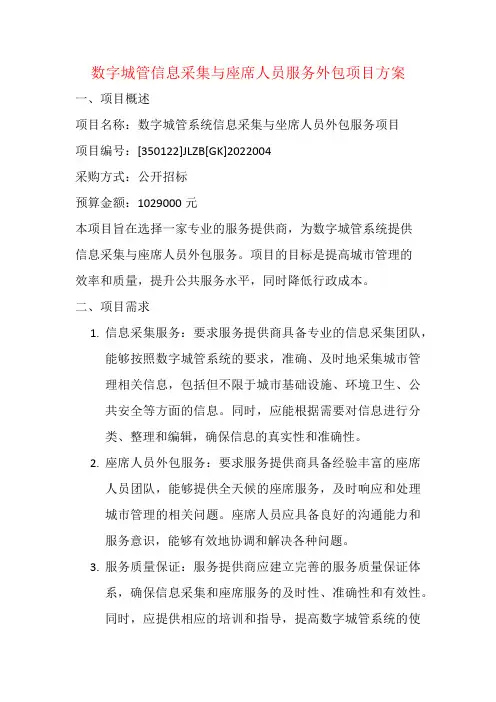 数字城管信息采集与座席人员服务外包项目方案

一、项目概述

项目名称：数字城管系统信息采集与坐席人员外包服务项目

项目编号：[350122]JLZB[GK]2022004

采购方式：公开招标

预算金额：1029000 元

本项目旨在选择一家专业的服务提供商，为数字城管系统提供信息采集与座席人员外包服务。项目的目标是提高城市管理的效率和质量，提升公共服务水平，同时降低行政成本。

二、项目需求

1. 信息采集服务：要求服务提供商具备专业的信息采集团队，能够按照数字城管系统的要求，准确、及时地采集城市管理相关信息，包括但不限于城市基础设施、环境卫生、公共安全等方面的信息。同时，应能根据需要对信息进行分类、整理和编辑，确保信息的真实性和准确性。

2. 座席人员外包服务：要求服务提供商具备经验丰富的座席人员团队，能够提供全天候的座席服务，及时响应和处理城市管理的相关问题。座席人员应具备良好的沟通能力和服务意识，能够有效地协调和解决各种问题。

3. 服务质量保证：服务提供商应建立完善的服务质量保证体系，确保信息采集和座席服务的及时性、准确性和有效性。同时，应提供相应的培训和指导，提高数字城管系统的使